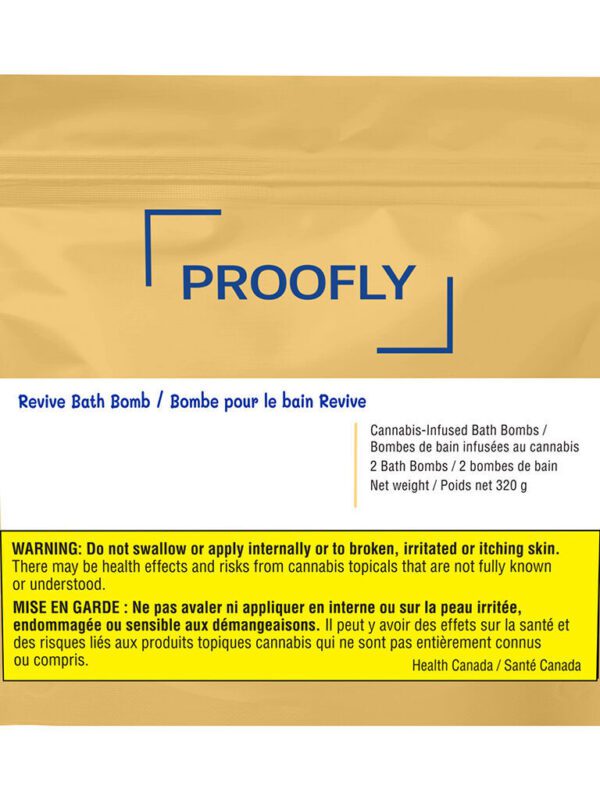 PROOFLY

Revive Bath Bomb / Bombe pour le bain Revive

Cannabis-Infused Bath Bombs / Bombes de bain infusées au cannabis
2 Bath Bombs / 2 bombes de bain
Net weight / Poids net 320 g

WARNING: Do not swallow or apply internally or to broken, irritated or itching skin. There may be health effects and risks from cannabis topicals that are not fully known or understood.

MISE EN GARDE : Ne pas avaler ni appliquer en interne ou sur la peau irritée, endommagée ou sensible aux démangeaisons. Il peut y avoir des effets sur la santé et des risques liés aux produits topiques cannabis qui ne sont pas entièrement connus ou compris.

Health Canada / Santé Canada